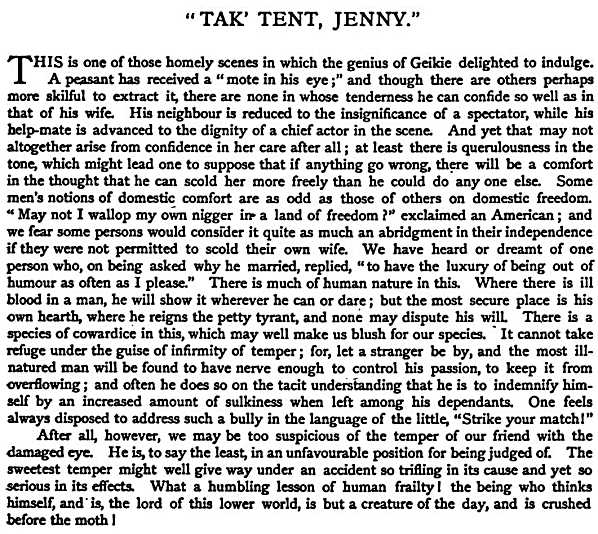 "TAK' TENT, JENNY."

THIS is one of those homely scenes in which the genius of Geikie delighted to indulge. A peasant has received a "mote in his eye;" and though there are others perhaps more skilful to extract it, there are none in whose tenderness he can confide so well as in that of his wife. His neighbour is reduced to the insignificance of a spectator, while his help-mate is advanced to the dignity of a chief actor in the scene. And yet that may not altogether arise from confidence in her care after all; at least there is querulousness in the tone, which might lead one to suppose that if anything go wrong, there will be a comfort in the thought that he can scold her more freely than he could do any one else. Some men's notions of domestic comfort are as odd as those of others on domestic freedom. "May not I wallop my own nigger in a land of freedom?" exclaimed an American; and we fear some persons would consider it quite as much an abridgment in their independence if they were not permitted to scold their own wife. We have heard or dreamt of one person who, on being asked why he married, replied, "to have the luxury of being out of humour as often as I please." There is much of human nature in this. Where there is ill blood in a man, he will show it wherever he can or dare; but the most secure place is his own hearth, where he reigns the petty tyrant, and none may dispute his will. There is a species of cowardice in this, which may well make us blush for our species. It cannot take refuge under the guise of infirmity of temper; for, let a stranger be by, and the most ill-natured man will be found to have nerve enough to control his passion, to keep it from overflowing; and often he does so on the tacit understanding that he is to indemnify himself by an increased amount of sulkiness when left among his dependants. One feels always disposed to address such a bully in the language of the little, "Strike your match!"

After all, however, we may be too suspicious of the temper of our friend with the damaged eye. He is, to say the least, in an unfavourable position for being judged of. The sweetest temper might well give way under an accident so trifling in its cause and yet so serious in its effects. What a humbling lesson of human frailty! the being who thinks himself, and is, the lord of this lower world, is but a creature of the day, and is crushed before the moth!